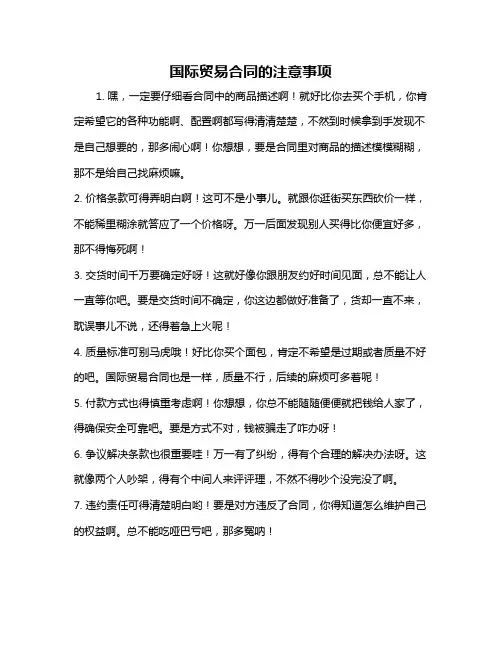 国际贸易合同的注意事项

1. 嘿，一定要仔细看合同中的商品描述啊！就好比你去买个手机，你肯定希望它的各种功能啊、配置啊都写得清清楚楚，不然到时候拿到手发现不是自己想要的，那多闹心啊！你想想，要是合同里对商品的描述模模糊糊，那不是给自己找麻烦嘛。

2. 价格条款可得弄明白啊！这可不是小事儿。就跟你逛街买东西砍价一样，不能稀里糊涂就答应了一个价格呀。万一后面发现别人买得比你便宜好多，那不得悔死啊！

3. 交货时间千万要确定好呀！这就好像你跟朋友约好时间见面，总不能让人一直等你吧。要是交货时间不确定，你这边都做好准备了，货却一直不来，耽误事儿不说，还得着急上火呢！

4. 质量标准可别马虎哦！好比你买个面包，肯定不希望是过期或者质量不好的吧。国际贸易合同也是一样，质量不行，后续的麻烦可多着呢！

5. 付款方式也得慎重考虑啊！你想想，你总不能随随便便就把钱给人家了，得确保安全可靠吧。要是方式不对，钱被骗走了咋办呀！

6. 争议解决条款也很重要哇！万一有了纠纷，得有个合理的解决办法呀。这就像两个人吵架，得有个中间人来评评理，不然不得吵个没完没了啊。

7. 违约责任可得清楚明白哟！要是对方违反了合同，你得知道怎么维护自己的权益啊。总不能吃哑巴亏吧，那多冤呐！